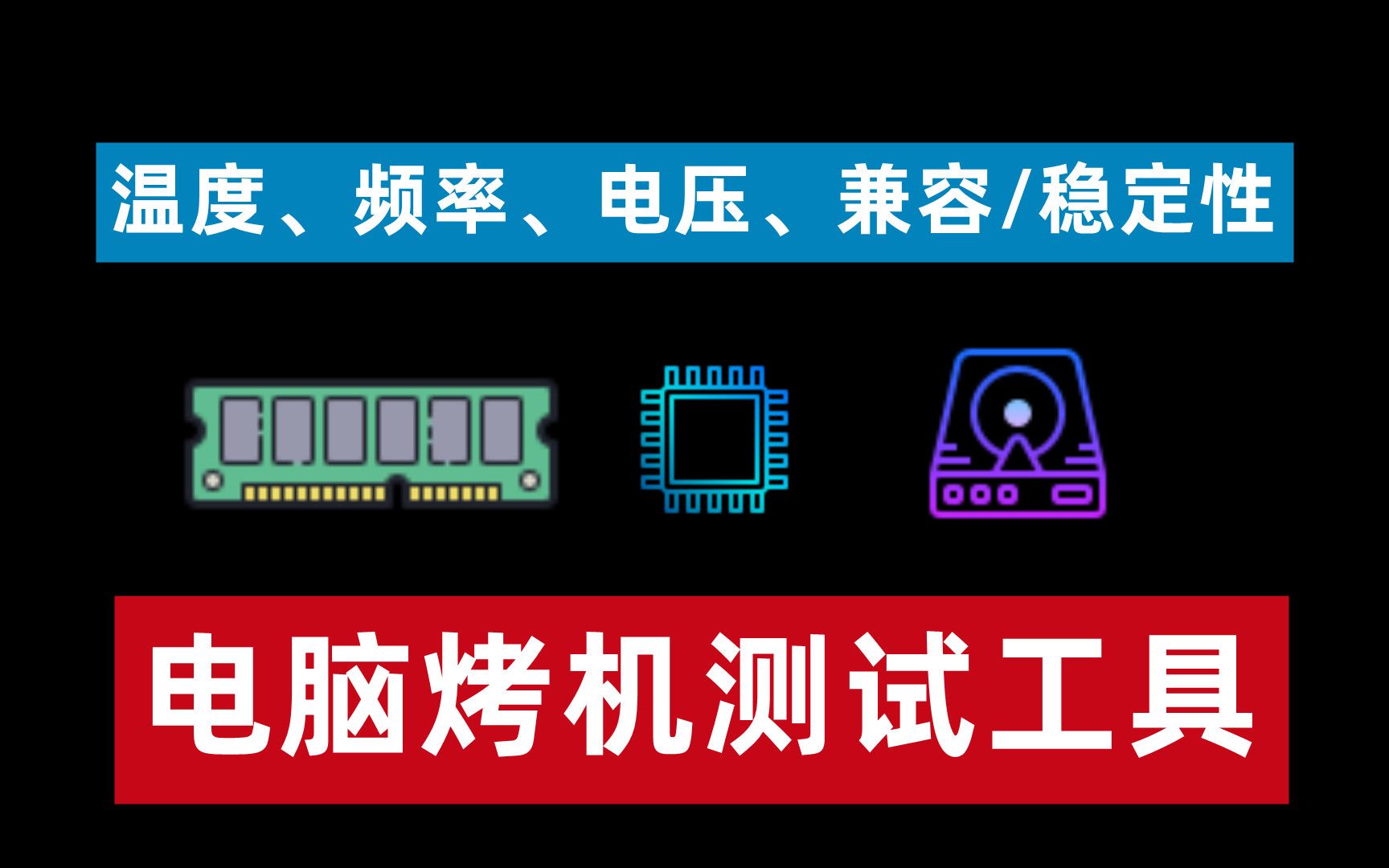 温度、频率、电压、兼容/稳定性

电脑烤机测试工具